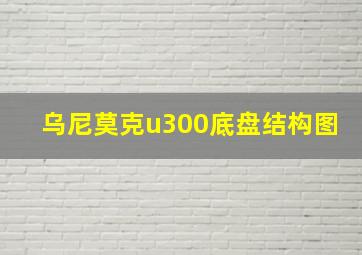 乌尼莫克u300底盘结构图